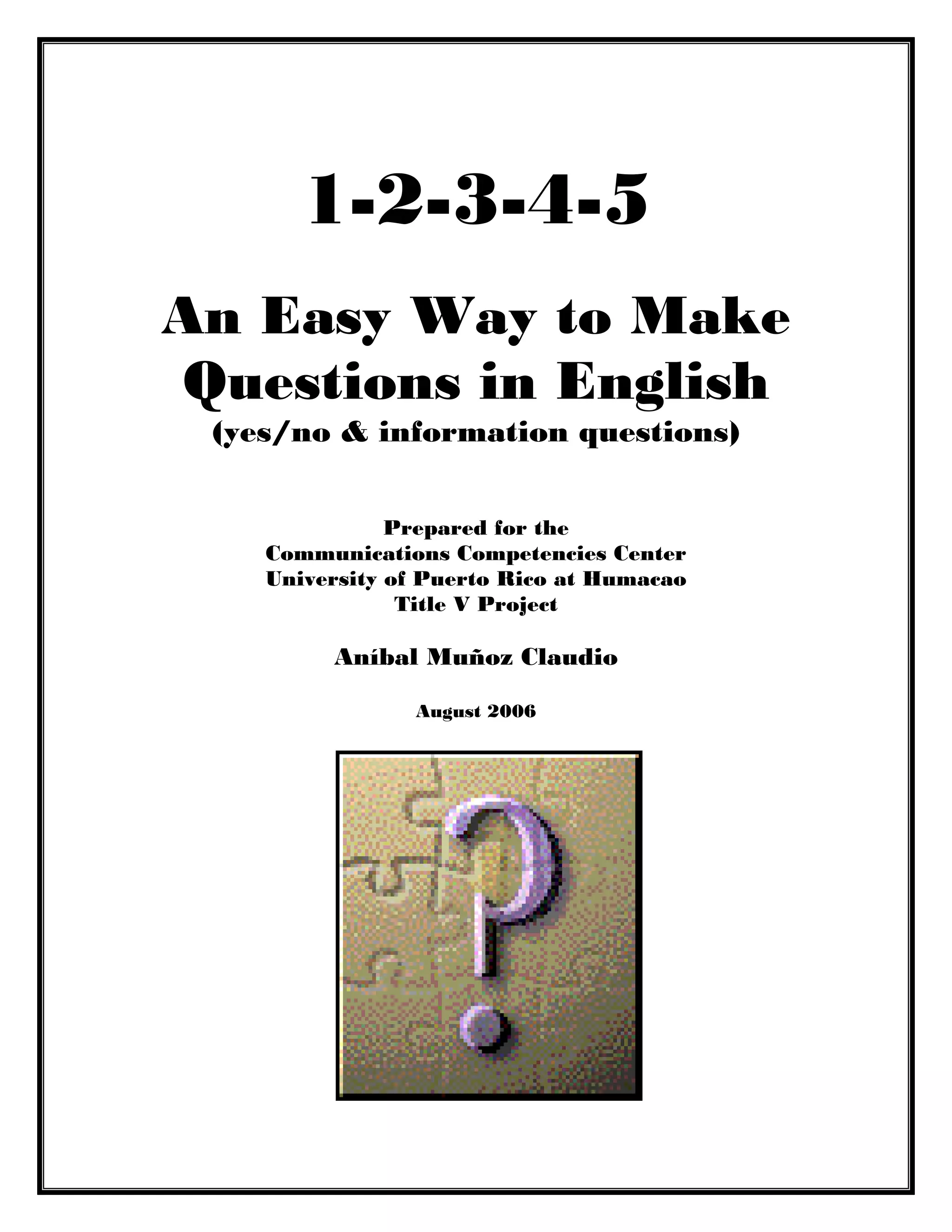 1-2-3-4-5

An Easy Way to Make
Questions in English
(yes/no & information questions)

Prepared for the
Communications Competencies Center
University of Puerto Rico at Humacao
Title V Project

Aníbal Muñoz Claudio

August 2006